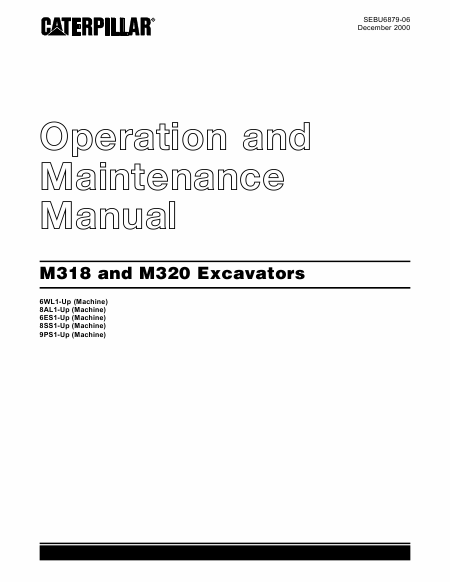 CATERPILLAR®

SEBU6879-06
December 2000

Operation and Maintenance Manual

M318 and M320 Excavators

6WL1-Up (Machine)
8AL1-Up (Machine)
6ES1-Up (Machine)
8SS1-Up (Machine)
9PS1-Up (Machine)